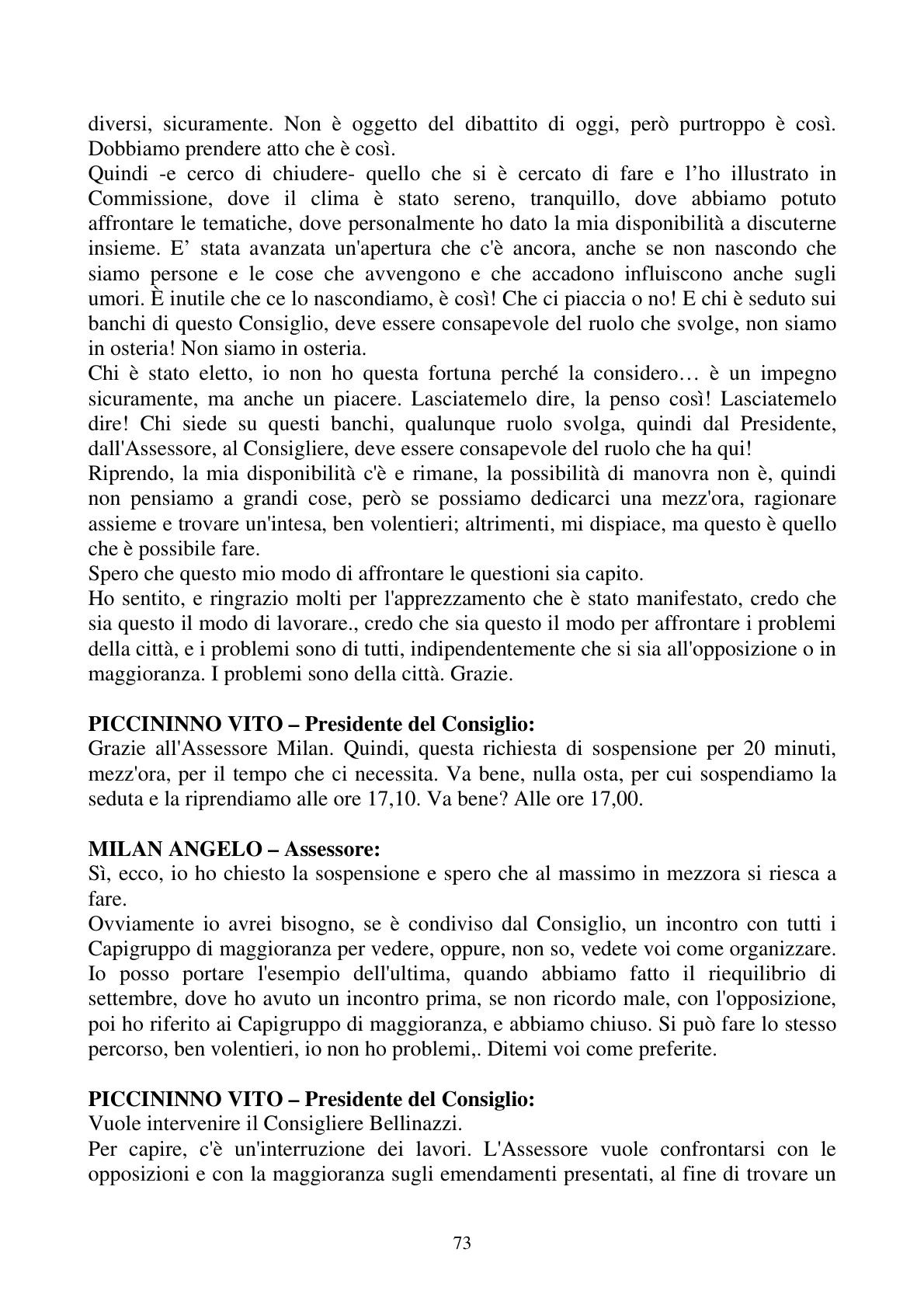 diversi, sicuramente. Non è oggetto del dibattito di oggi, però purtroppo è così. Dobbiamo prendere atto che è così.

Quindi -e cerco di chiudere- quello che si è cercato di fare e l'ho illustrato in Commissione, dove il clima è stato sereno, tranquillo, dove abbiamo potuto affrontare le tematiche, dove personalmente ho dato la mia disponibilità a discuterne insieme. E' stata avanzata un'apertura che c'è ancora, anche se non nascondo che siamo persone e le cose che avvengono e che accadono influiscono anche sugli umori. È inutile che ce lo nascondiamo, è così! Che ci piaccia o no! E chi è seduto sui banchi di questo Consiglio, deve essere consapevole del ruolo che svolge, non siamo in osteria! Non siamo in osteria.

Chi è stato eletto, io non ho questa fortuna perché la considero… è un impegno sicuramente, ma anche un piacere. Lasciatemelo dire, la penso così! Lasciatemelo dire! Chi siede su questi banchi, qualunque ruolo svolga, quindi dal Presidente, dall'Assessore, al Consigliere, deve essere consapevole del ruolo che ha qui!

Riprendo, la mia disponibilità c'è e rimane, la possibilità di manovra non è, quindi non pensiamo a grandi cose, però se possiamo dedicarci una mezz'ora, ragionare assieme e trovare un'intesa, ben volentieri; altrimenti, mi dispiace, ma questo è quello che è possibile fare.

Spero che questo mio modo di affrontare le questioni sia capito.

Ho sentito, e ringrazio molti per l'apprezzamento che è stato manifestato, credo che sia questo il modo di lavorare., credo che sia questo il modo per affrontare i problemi della città, e i problemi sono di tutti, indipendentemente che si sia all'opposizione o in maggioranza. I problemi sono della città. Grazie.

PICCININNO VITO – Presidente del Consiglio:
Grazie all'Assessore Milan. Quindi, questa richiesta di sospensione per 20 minuti, mezz'ora, per il tempo che ci necessita. Va bene, nulla osta, per cui sospendiamo la seduta e la riprendiamo alle ore 17,10. Va bene? Alle ore 17,00.

MILAN ANGELO – Assessore:
Sì, ecco, io ho chiesto la sospensione e spero che al massimo in mezzora si riesca a fare.

Ovviamente io avrei bisogno, se è condiviso dal Consiglio, un incontro con tutti i Capigruppo di maggioranza per vedere, oppure, non so, vedete voi come organizzare. Io posso portare l'esempio dell'ultima, quando abbiamo fatto il riequilibrio di settembre, dove ho avuto un incontro prima, se non ricordo male, con l'opposizione, poi ho riferito ai Capigruppo di maggioranza, e abbiamo chiuso. Si può fare lo stesso percorso, ben volentieri, io non ho problemi,. Ditemi voi come preferite.

PICCININNO VITO – Presidente del Consiglio:
Vuole intervenire il Consigliere Bellinazzi.

Per capire, c'è un'interruzione dei lavori. L'Assessore vuole confrontarsi con le opposizioni e con la maggioranza sugli emendamenti presentati, al fine di trovare un

73